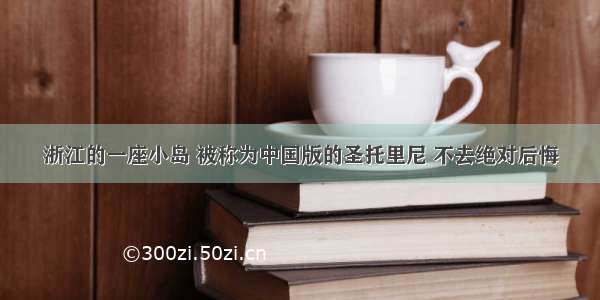 浙江的一座小岛 被称为中国版的圣托里尼 不去绝对后悔

©300zi.50zi.cn